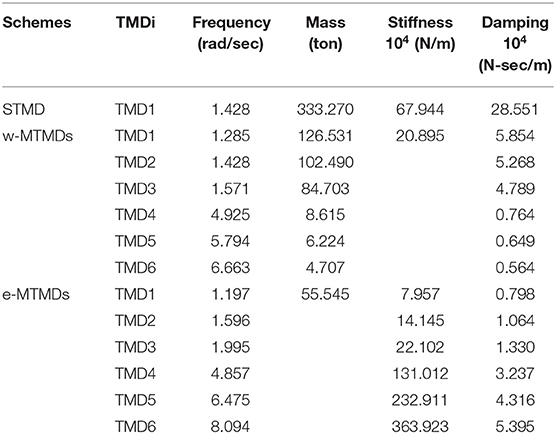 | Schemes | TMDi | Frequency (rad/sec) | Mass (ton) | Stiffness $10^4$ (N/m) | Damping $10^4$ (N-sec/m) |
|---|---|---|---|---|---|
| STMD | TMD1 | 1.428 | 333.270 | 67.944 | 28.551 |
| w-MTMDs | TMD1 | 1.285 | 126.531 | 20.895 | 5.854 |
| | TMD2 | 1.428 | 102.490 | | 5.268 |
| | TMD3 | 1.571 | 84.703 | | 4.789 |
| | TMD4 | 4.925 | 8.615 | | 0.764 |
| | TMD5 | 5.794 | 6.224 | | 0.649 |
| | TMD6 | 6.663 | 4.707 | | 0.564 |
| e-MTMDs | TMD1 | 1.197 | 55.545 | 7.957 | 0.798 |
| | TMD2 | 1.596 | | 14.145 | 1.064 |
| | TMD3 | 1.995 | | 22.102 | 1.330 |
| | TMD4 | 4.857 | | 131.012 | 3.237 |
| | TMD5 | 6.475 | | 232.911 | 4.316 |
| | TMD6 | 8.094 | | 363.923 | 5.395 |